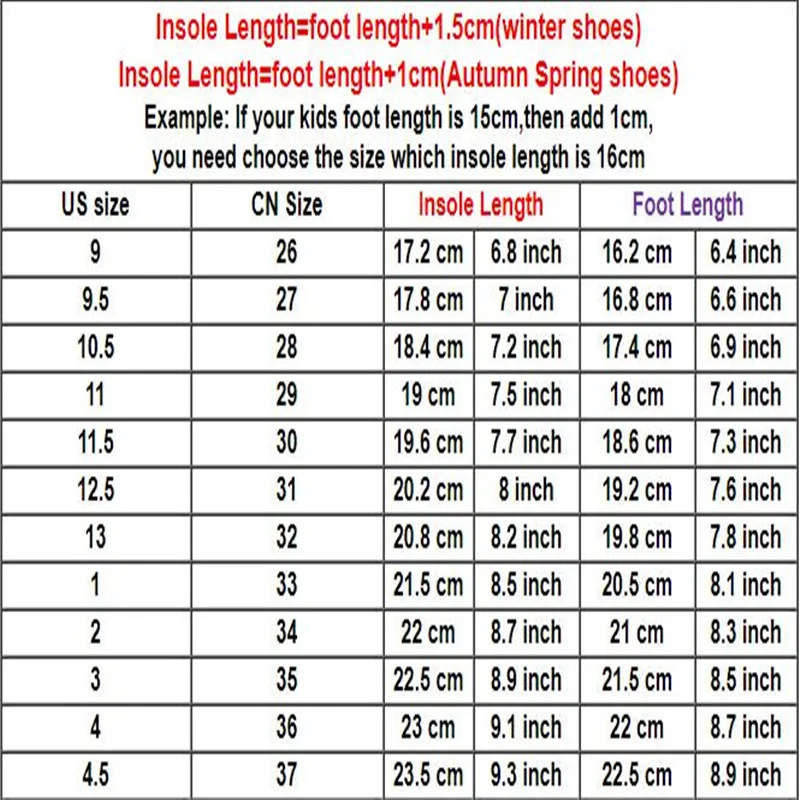 Insole Length=foot length+1.5cm(winter shoes)
Insole Length=foot length+1cm(Autumn Spring shoes)
Example: If your kids foot length is 15cm,then add 1cm, you need choose the size which insole length is 16cm

| US size | CN Size | Insole Length | | Foot Length | |
|---|---|---|---|---|---|
| 9 | 26 | 17.2 cm | 6.8 inch | 16.2 cm | 6.4 inch |
| 9.5 | 27 | 17.8 cm | 7 inch | 16.8 cm | 6.6 inch |
| 10.5 | 28 | 18.4 cm | 7.2 inch | 17.4 cm | 6.9 inch |
| 11 | 29 | 19 cm | 7.5 inch | 18 cm | 7.1 inch |
| 11.5 | 30 | 19.6 cm | 7.7 inch | 18.6 cm | 7.3 inch |
| 12.5 | 31 | 20.2 cm | 8 inch | 19.2 cm | 7.6 inch |
| 13 | 32 | 20.8 cm | 8.2 inch | 19.8 cm | 7.8 inch |
| 1 | 33 | 21.5 cm | 8.5 inch | 20.5 cm | 8.1 inch |
| 2 | 34 | 22 cm | 8.7 inch | 21 cm | 8.3 inch |
| 3 | 35 | 22.5 cm | 8.9 inch | 21.5 cm | 8.5 inch |
| 4 | 36 | 23 cm | 9.1 inch | 22 cm | 8.7 inch |
| 4.5 | 37 | 23.5 cm | 9.3 inch | 22.5 cm | 8.9 inch |